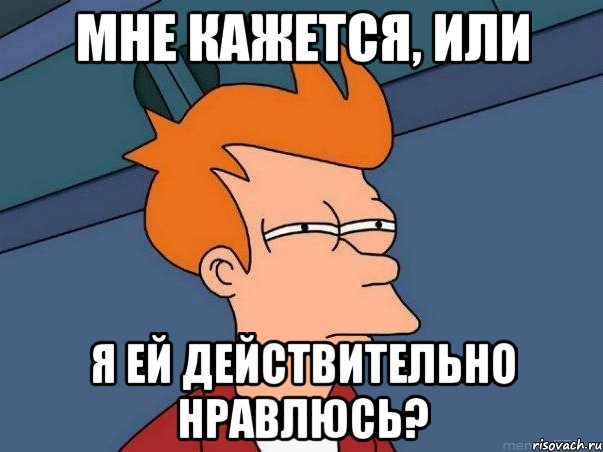 МНЕ КАЖЕТСЯ, ИЛИ

Я ЕЙ ДЕЙСТВИТЕЛЬНО НРАВЛЮСЬ?

risovach.ru